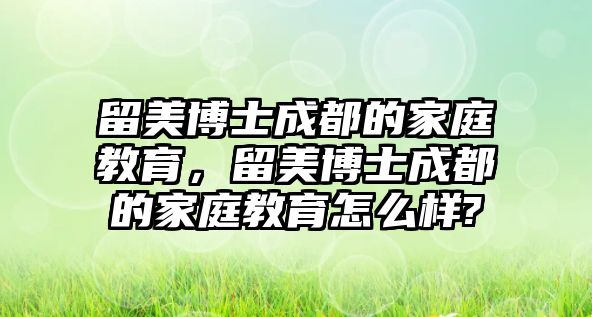 留美博士成都的家庭教育，留美博士成都的家庭教育怎么样?